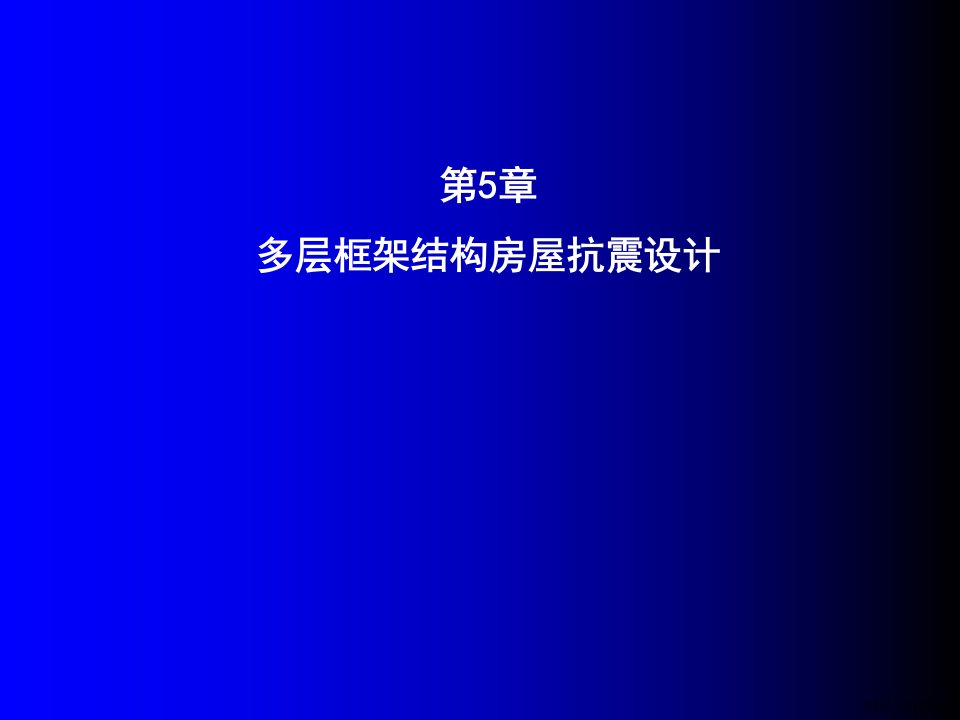 第5章

多层框架结构房屋抗震设计